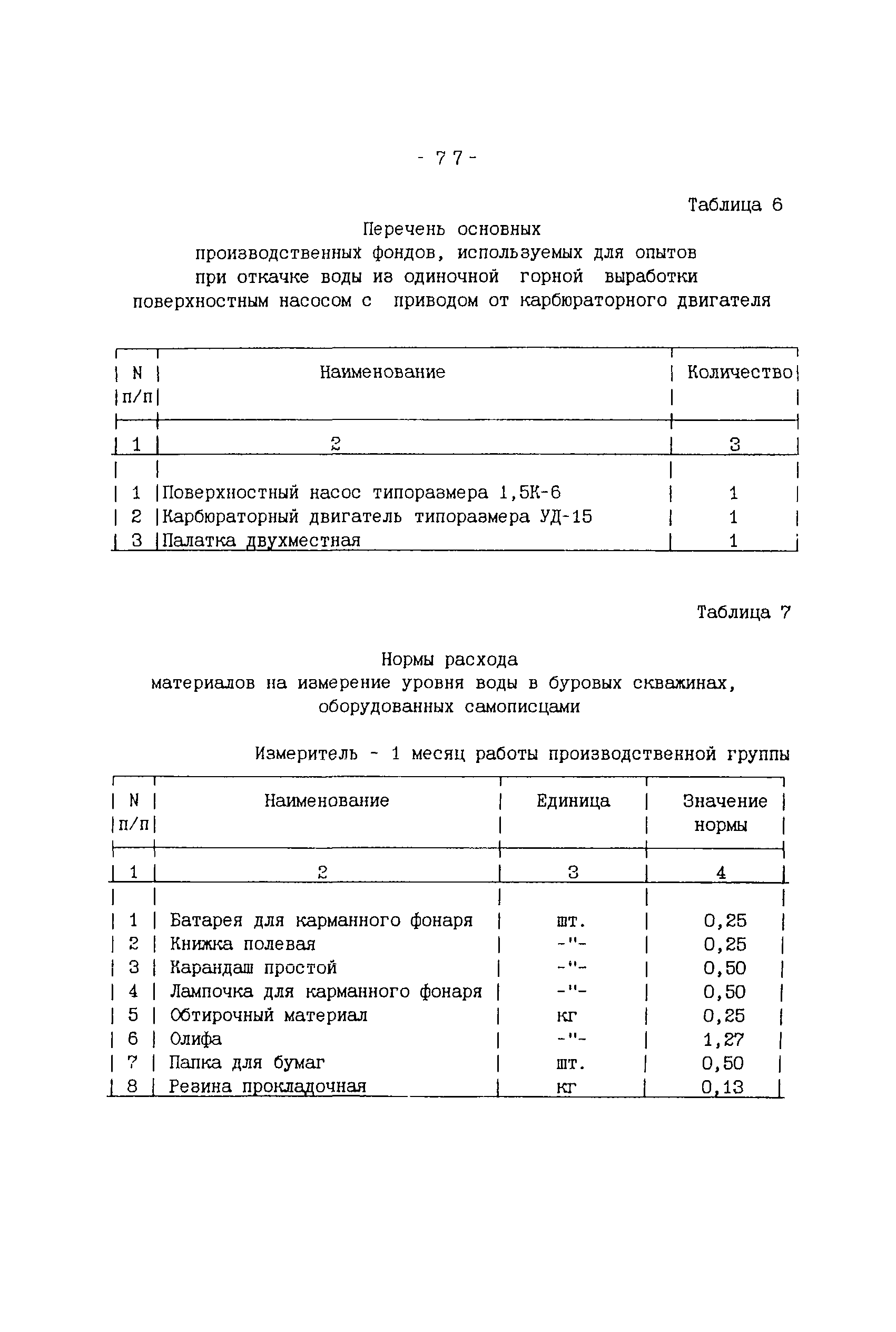 - 77 -

Таблица 6

Перечень основных производственных фондов, используемых для опытов при откачке воды из одиночной горной выработки поверхностным насосом с приводом от карбюраторного двигателя

| N п/п | Наименование | Количество |
|---|---|---|
| 1 | 2 | 3 |
| 1 | Поверхностный насос типоразмера 1,5К-6 | 1 |
| 2 | Карбюраторный двигатель типоразмера УД-15 | 1 |
| 3 | Палатка двухместная | 1 |

Таблица 7

Нормы расхода материалов на измерение уровня воды в буровых скважинах, оборудованных самописцами

Измеритель - 1 месяц работы производственной группы

| N п/п | Наименование | Единица | Значение нормы |
|---|---|---|---|
| 1 | 2 | 3 | 4 |
| 1 | Батарея для карманного фонаря | шт. | 0,25 |
| 2 | Книжка полевая | -"- | 0,25 |
| 3 | Карандаш простой | -"- | 0,50 |
| 4 | Лампочка для карманного фонаря | -"- | 0,50 |
| 5 | Обтирочный материал | кг | 0,25 |
| 6 | Олифа | -"- | 1,27 |
| 7 | Папка для бумаг | шт. | 0,50 |
| 8 | Резина прокладочная | кг | 0,13 |